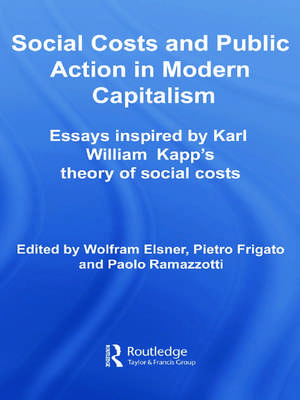 Social Costs and Public Action in Modern Capitalism

Essays inspired by Karl William Kapp's theory of social costs

Edited by Wolfram Elsner, Pietro Frigato and Paolo Ramazzotti

Routledge
Taylor & Francis Group